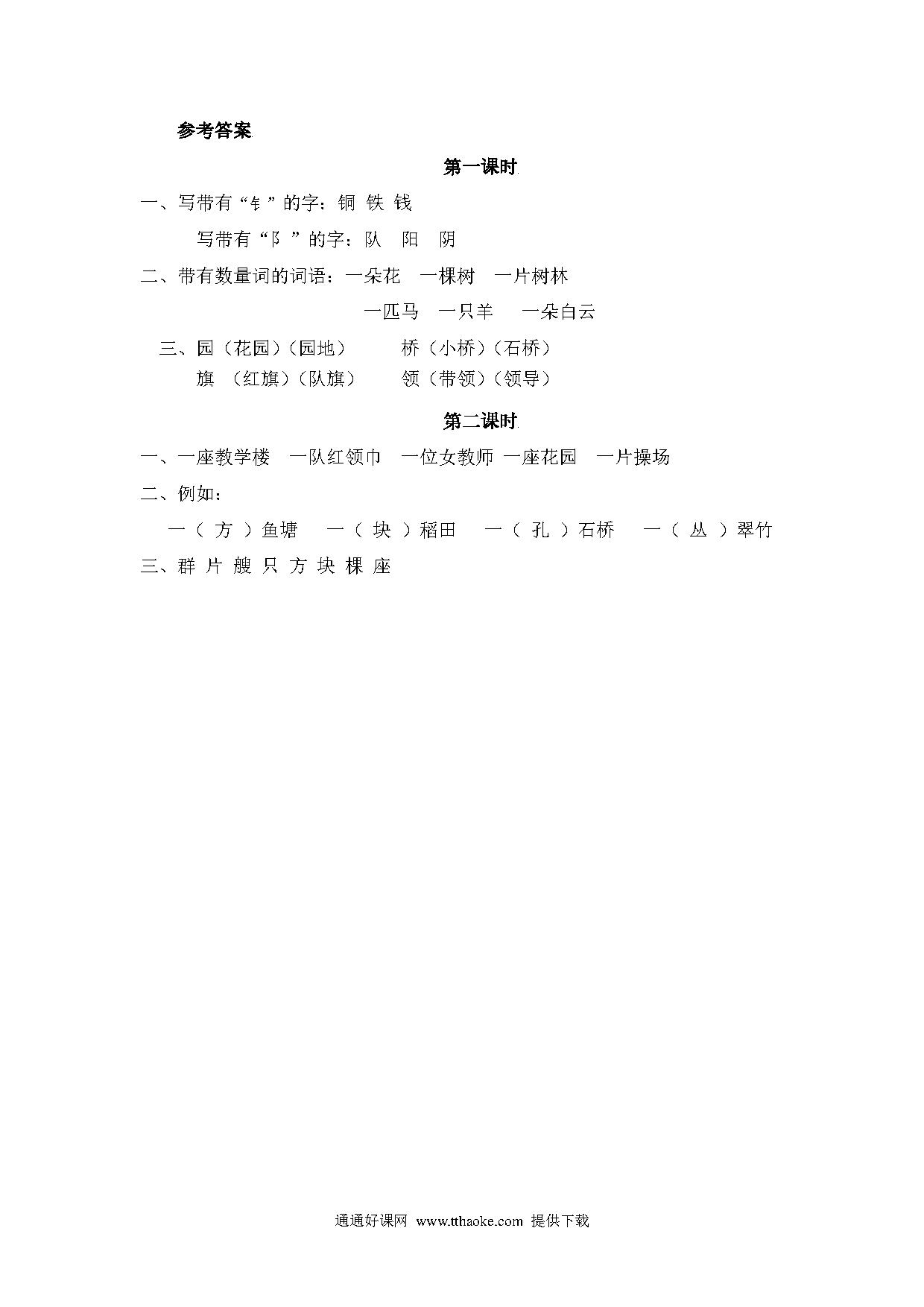 参考答案

第一课时

一、写带有“钅”的字：铜 铁 钱

写带有“阝”的字：队 阳 阴

二、带有数量词的词语：一朵花 一棵树 一片树林

一匹马 一只羊 一朵白云

三、园（花园）（园地） 桥（小桥）（石桥）

旗 （红旗）（队旗） 领（带领）（领导）

第二课时

一、一座教学楼 一队红领巾 一位女教师 一座花园 一片操场

二、例如：

一（ 方 ）鱼塘 一（ 块 ）稻田 一（ 孔 ）石桥 一（ 丛 ）翠竹

三、群 片 艘 只 方 块 棵 座

通通好课网 www.tthaoke.com 提供下载